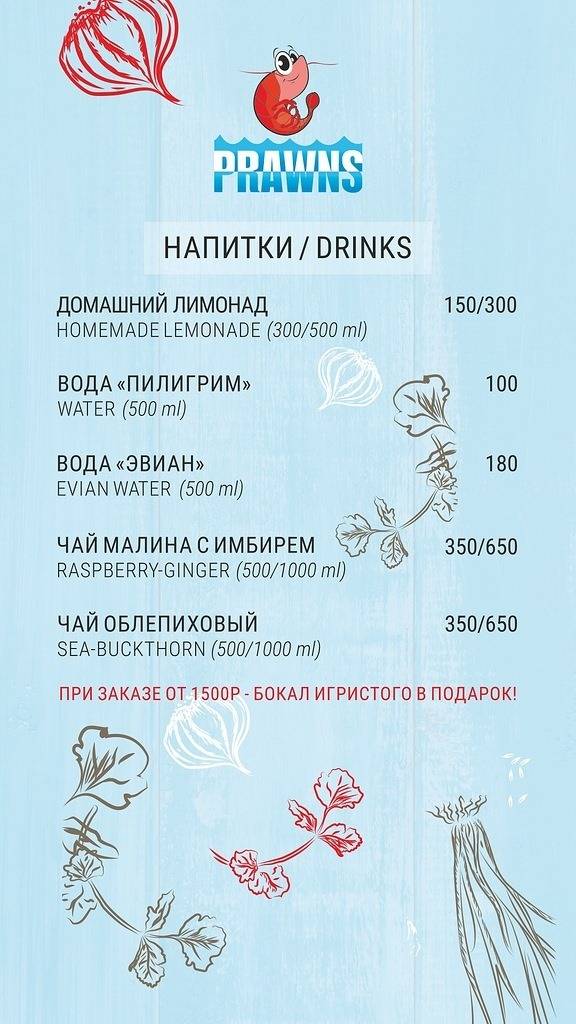 PRAWNS

НАПИТКИ / DRINKS

ДОМАШНИЙ ЛИМОНАД 150/300
HOMEMADE LEMONADE (300/500 ml)

ВОДА «ПИЛИГРИМ» 100
WATER (500 ml)

ВОДА «ЭВИАН» 180
EVIAN WATER (500 ml)

ЧАЙ МАЛИНА С ИМБИРЕМ 350/650
RASPBERRY-GINGER (500/1000 ml)

ЧАЙ ОБЛЕПИХОВЫЙ 350/650
SEA-BUCKTHORN (500/1000 ml)

ПРИ ЗАКАЗЕ ОТ 1500Р - БОКАЛ ИГРИСТОГО В ПОДАРОК!